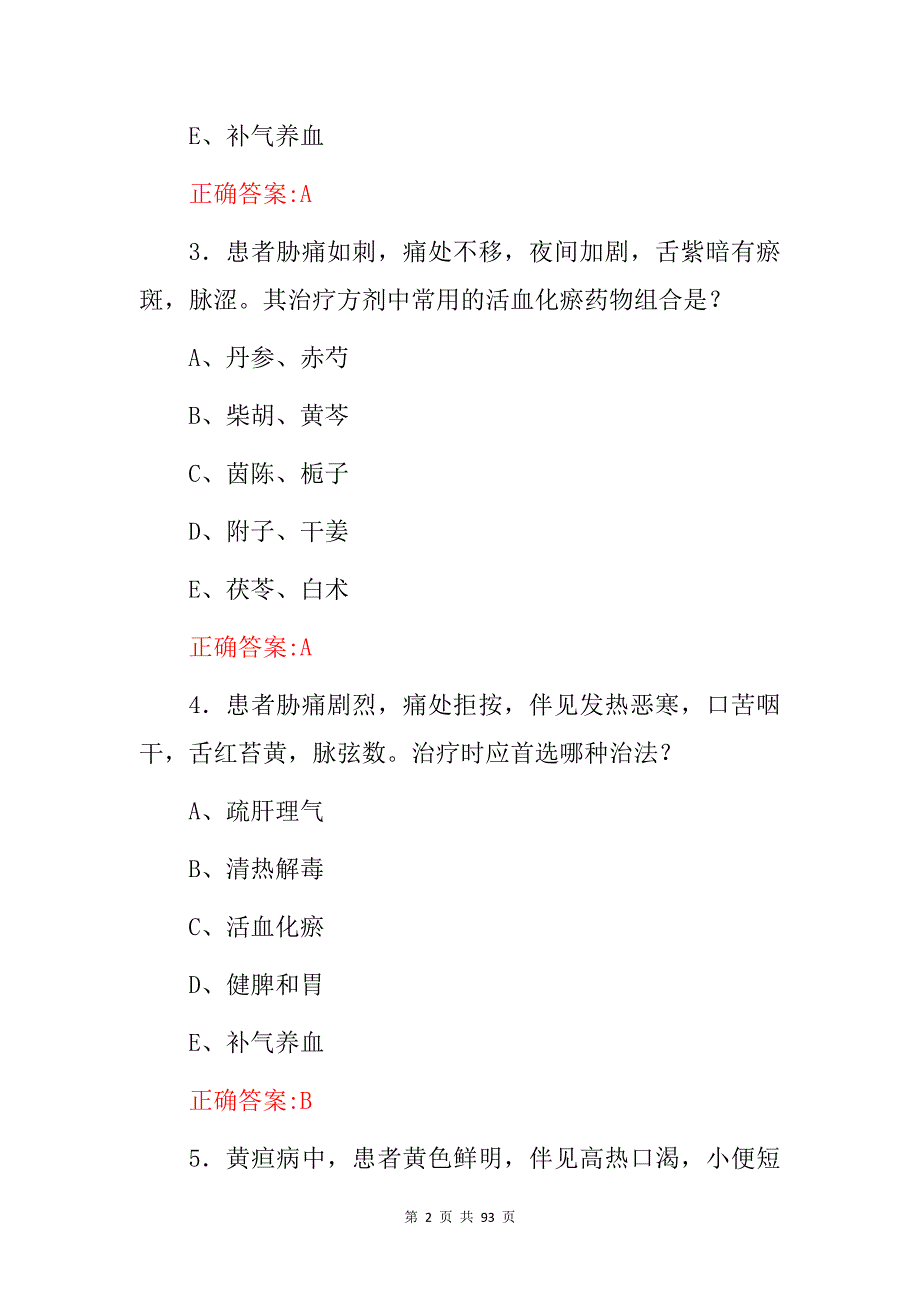 E、补气养血

正确答案:A

3．患者胁痛如刺，痛处不移，夜间加剧，舌紫暗有瘀斑，脉涩。其治疗方剂中常用的活血化瘀药物组合是？

A、丹参、赤芍

B、柴胡、黄芩

C、茵陈、栀子

D、附子、干姜

E、茯苓、白术

正确答案:A

4．患者胁痛剧烈，痛处拒按，伴见发热恶寒，口苦咽干，舌红苔黄，脉弦数。治疗时应首选哪种治法？

A、疏肝理气

B、清热解毒

C、活血化瘀

D、健脾和胃

E、补气养血

正确答案:B

5．黄疸病中，患者黄色鲜明，伴见高热口渴，小便短

第 2 页 共 93 页